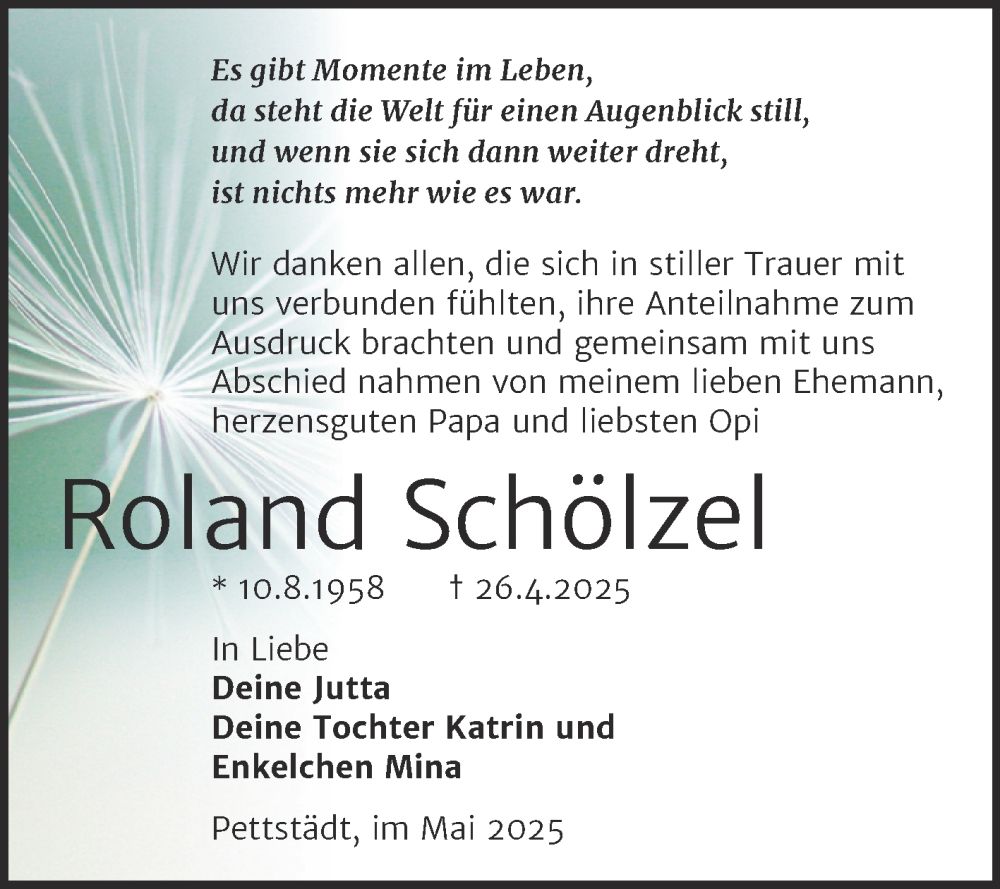 Es gibt Momente im Leben,
da steht die Welt für einen Augenblick still,
und wenn sie sich dann weiter dreht,
ist nichts mehr wie es war.

Wir danken allen, die sich in stiller Trauer mit uns verbunden fühlten, ihre Anteilnahme zum Ausdruck brachten und gemeinsam mit uns Abschied nahmen von meinem lieben Ehemann, herzensguten Papa und liebsten Opi

Roland Schölzel

* 10.8.1958 † 26.4.2025

In Liebe
Deine Jutta
Deine Tochter Katrin und
Enkelchen Mina

Pettstädt, im Mai 2025